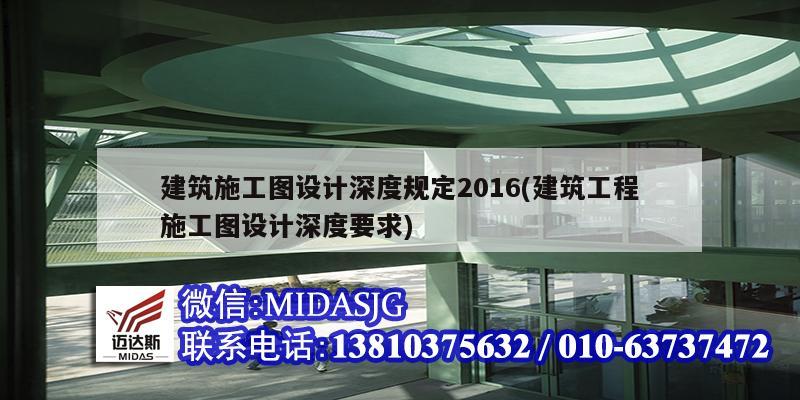 建筑施工图设计深度规定2016(建筑工程施工图设计深度要求)

迈达斯
MIDAS

微信:MIDASJG
联系电话:13810375632 / 010-63737472